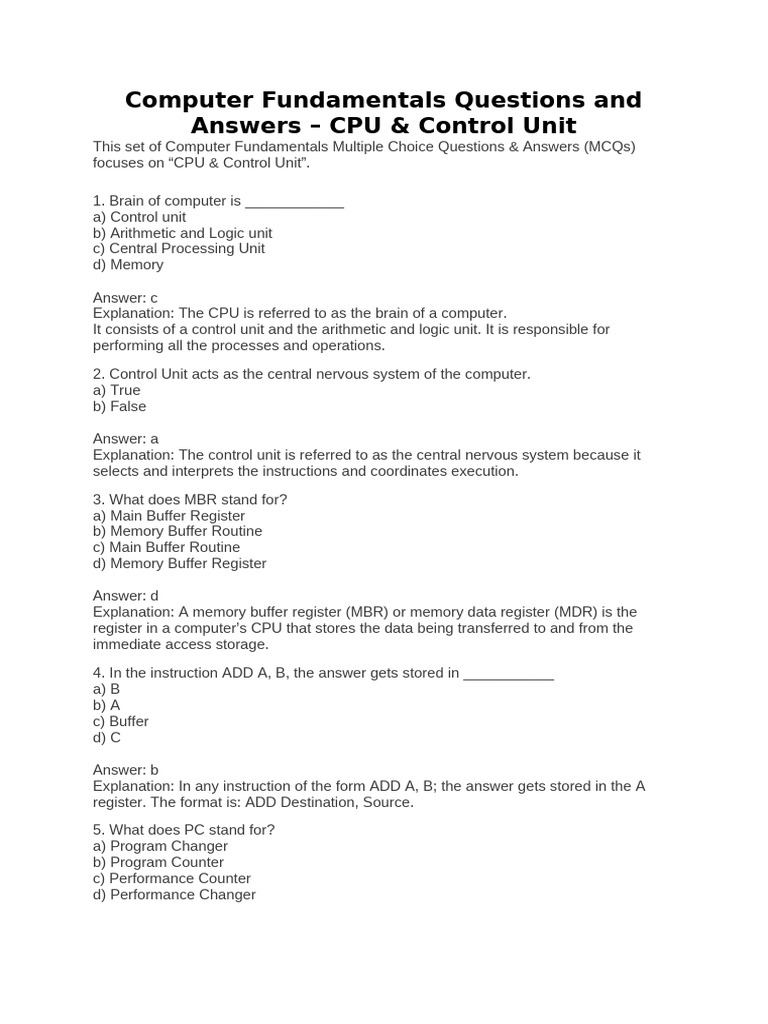 Computer Fundamentals Questions and Answers – CPU & Control Unit

This set of Computer Fundamentals Multiple Choice Questions & Answers (MCQs) focuses on “CPU & Control Unit”.

1. Brain of computer is ____________
a) Control unit
b) Arithmetic and Logic unit
c) Central Processing Unit
d) Memory

Answer: c
Explanation: The CPU is referred to as the brain of a computer.
It consists of a control unit and the arithmetic and logic unit. It is responsible for performing all the processes and operations.

2. Control Unit acts as the central nervous system of the computer.
a) True
b) False

Answer: a
Explanation: The control unit is referred to as the central nervous system because it selects and interprets the instructions and coordinates execution.

3. What does MBR stand for?
a) Main Buffer Register
b) Memory Buffer Routine
c) Main Buffer Routine
d) Memory Buffer Register

Answer: d
Explanation: A memory buffer register (MBR) or memory data register (MDR) is the register in a computer's CPU that stores the data being transferred to and from the immediate access storage.

4. In the instruction ADD A, B, the answer gets stored in ___________
a) B
b) A
c) Buffer
d) C

Answer: b
Explanation: In any instruction of the form ADD A, B; the answer gets stored in the A register. The format is: ADD Destination, Source.

5. What does PC stand for?
a) Program Changer
b) Program Counter
c) Performance Counter
d) Performance Changer